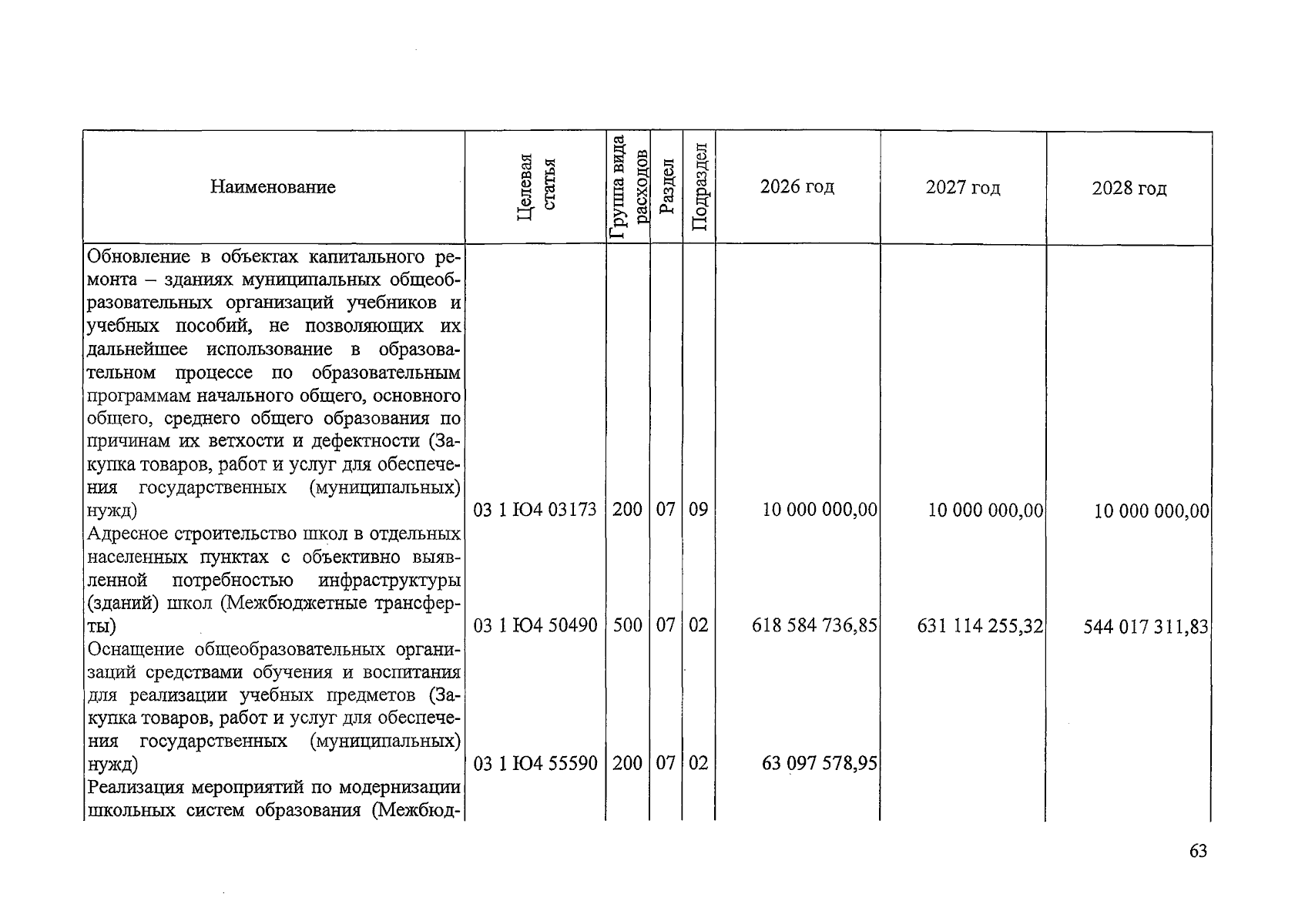 | Наименование | Целевая статья | Группа вида расходов | Раздел | Подраздел | 2026 год | 2027 год | 2028 год |
|---|---|---|---|---|---|---|---|
| Обновление в объектах капитального ремонта – зданиях муниципальных общеобразовательных организаций учебников и учебных пособий, не позволяющих их дальнейшее использование в образовательном процессе по образовательным программам начального общего, основного общего, среднего общего образования по причинам их ветхости и дефектности (Закупка товаров, работ и услуг для обеспечения государственных (муниципальных) нужд) | 03 1 Ю4 03173 | 200 | 07 | 09 | 10 000 000,00 | 10 000 000,00 | 10 000 000,00 |
| Адресное строительство школ в отдельных населенных пунктах с объективно выявленной потребностью инфраструктуры (зданий) школ (Межбюджетные трансферты) | 03 1 Ю4 50490 | 500 | 07 | 02 | 618 584 736,85 | 631 114 255,32 | 544 017 311,83 |
| Оснащение общеобразовательных организаций средствами обучения и воспитания для реализации учебных предметов (Закупка товаров, работ и услуг для обеспечения государственных (муниципальных) нужд) | 03 1 Ю4 55590 | 200 | 07 | 02 | 63 097 578,95 | | |
| Реализация мероприятий по модернизации школьных систем образования (Межбюд- | | | | | | | |

63